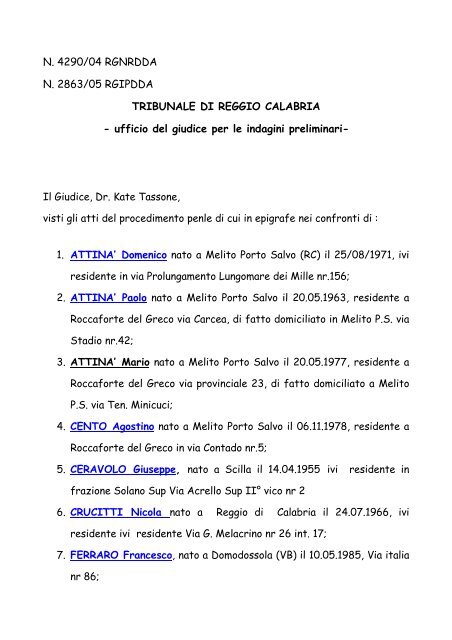 N. 4290/04 RGNRDDA

N. 2863/05 RGIPDDA

TRIBUNALE DI REGGIO CALABRIA

- ufficio del giudice per le indagini preliminari-

Il Giudice, Dr. Kate Tassone,

visti gli atti del procedimento penle di cui in epigrafe nei confronti di :

1. ATTINA' Domenico nato a Melito Porto Salvo (RC) il 25/08/1971, ivi residente in via Prolungamento Lungomare dei Mille nr.156;

2. ATTINA' Paolo nato a Melito Porto Salvo il 20.05.1963, residente a Roccaforte del Greco via Carcea, di fatto domiciliato in Melito P.S. via Stadio nr.42;

3. ATTINA' Mario nato a Melito Porto Salvo il 20.05.1977, residente a Roccaforte del Greco via provinciale 23, di fatto domiciliato a Melito P.S. via Ten. Minicuci;

4. CENTO Agostino nato a Melito Porto Salvo il 06.11.1978, residente a Roccaforte del Greco in via Contado nr.5;

5. CERAVOLO Giuseppe, nato a Scilla il 14.04.1955 ivi residente in frazione Solano Sup Via Acrello Sup II° vico nr 2

6. CRUCITTI Nicola nato a Reggio di Calabria il 24.07.1966, ivi residente ivi residente Via G. Melacrino nr 26 int. 17;

7. FERRARO Francesco, nato a Domodossola (VB) il 10.05.1985, Via italia nr 86;